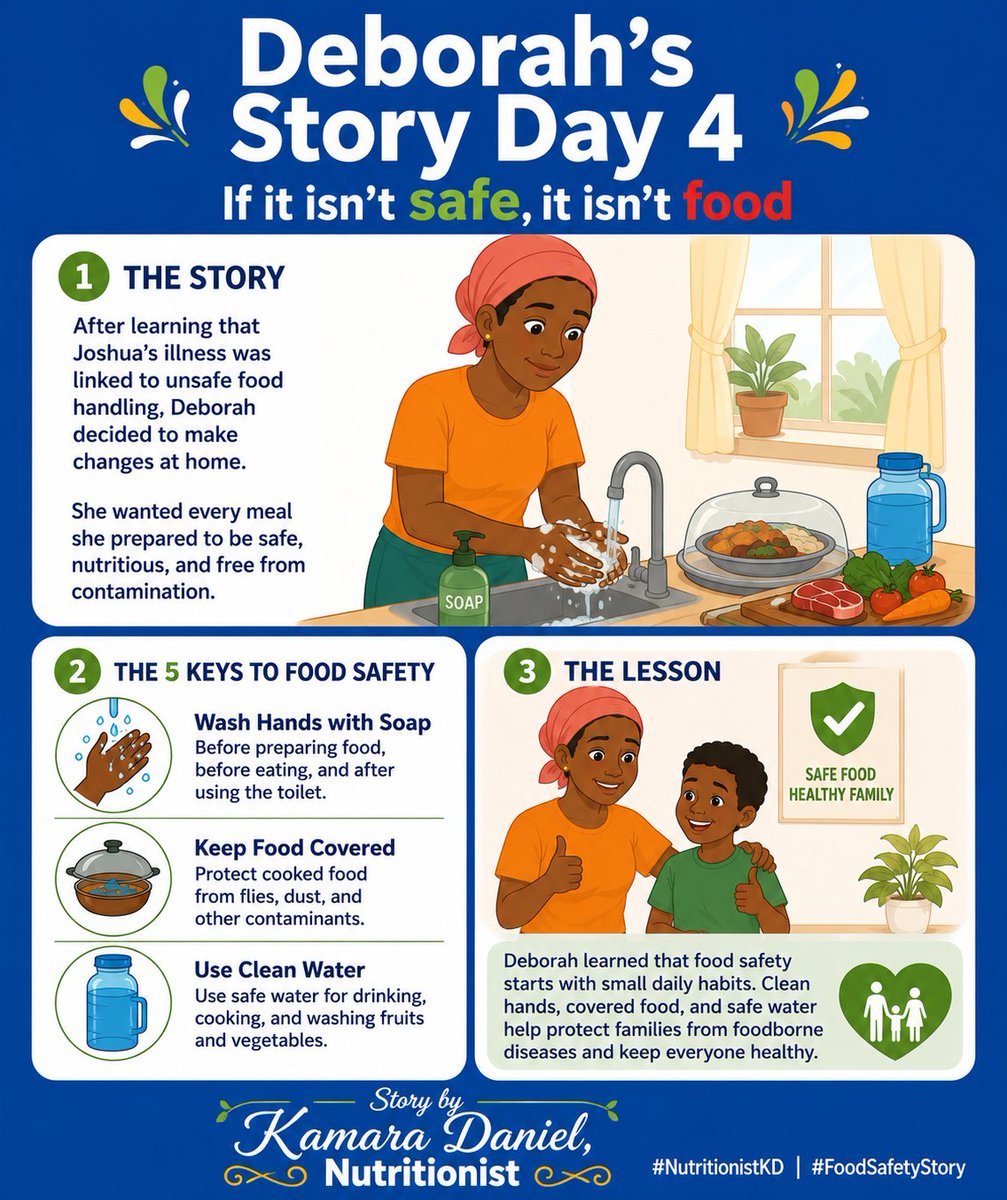 Deborah's Story Day 4

If it isn't safe, it isn't food

1 THE STORY

After learning that Joshua's illness was linked to unsafe food handling, Deborah decided to make changes at home.

She wanted every meal she prepared to be safe, nutritious, and free from contamination.

SOAP

2 THE 5 KEYS TO FOOD SAFETY

Wash Hands with Soap
Before preparing food, before eating, and after using the toilet.

Keep Food Covered
Protect cooked food from flies, dust, and other contaminants.

Use Clean Water
Use safe water for drinking, cooking, and washing fruits and vegetables.

3 THE LESSON

SAFE FOOD HEALTHY FAMILY

Deborah learned that food safety starts with small daily habits. Clean hands, covered food, and safe water help protect families from foodborne diseases and keep everyone healthy.

Story by
Kamara Daniel,
Nutritionist

#NutritionistKD | #FoodSafetyStory